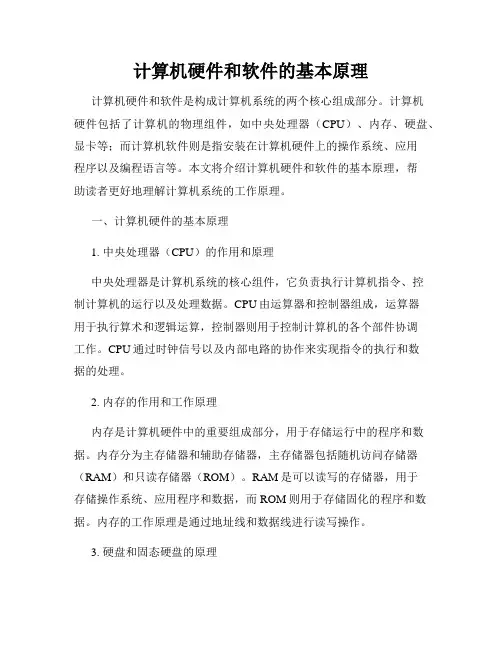 计算机硬件和软件的基本原理

计算机硬件和软件是构成计算机系统的两个核心组成部分。计算机硬件包括了计算机的物理组件，如中央处理器（CPU）、内存、硬盘、显卡等；而计算机软件则是指安装在计算机硬件上的操作系统、应用程序以及编程语言等。本文将介绍计算机硬件和软件的基本原理，帮助读者更好地理解计算机系统的工作原理。

一、计算机硬件的基本原理

1. 中央处理器（CPU）的作用和原理

中央处理器是计算机系统的核心组件，它负责执行计算机指令、控制计算机的运行以及处理数据。CPU由运算器和控制器组成，运算器用于执行算术和逻辑运算，控制器则用于控制计算机的各个部件协调工作。CPU通过时钟信号以及内部电路的协作来实现指令的执行和数据的处理。

2. 内存的作用和工作原理

内存是计算机硬件中的重要组成部分，用于存储运行中的程序和数据。内存分为主存储器和辅助存储器，主存储器包括随机访问存储器（RAM）和只读存储器（ROM）。RAM是可以读写的存储器，用于存储操作系统、应用程序和数据，而ROM则用于存储固化的程序和数据。内存的工作原理是通过地址线和数据线进行读写操作。

3. 硬盘和固态硬盘的原理